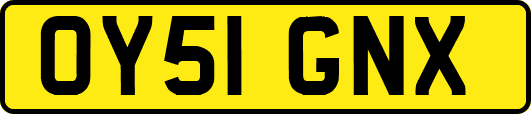 OY51 GNX